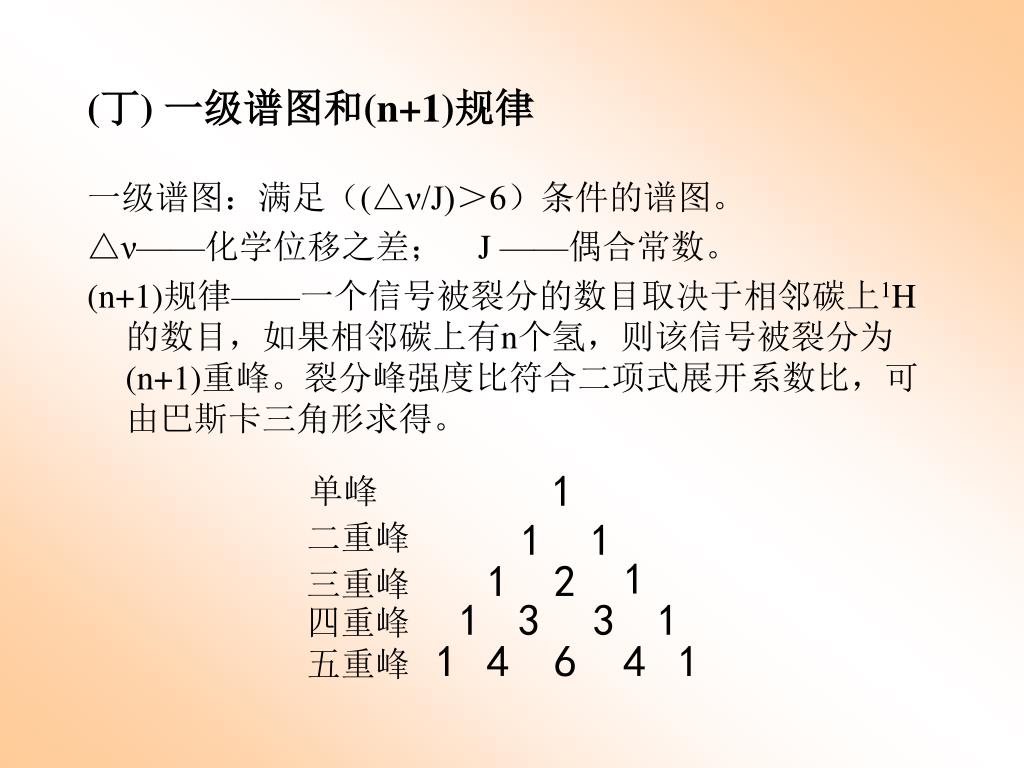 (丁) 一级谱图和(n+1)规律

一级谱图：满足（(△ν/J)＞6）条件的谱图。

△ν——化学位移之差；　J ——偶合常数。

(n+1)规律——一个信号被裂分的数目取决于相邻碳上$^1$H的数目，如果相邻碳上有n个氢，则该信号被裂分为(n+1)重峰。裂分峰强度比符合二项式展开系数比，可由巴斯卡三角形求得。

单峰 1
二重峰 1 1
三重峰 1 2 1
四重峰 1 3 3 1
五重峰 1 4 6 4 1